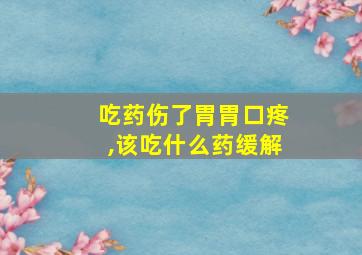 吃药伤了胃胃口疼,该吃什么药缓解